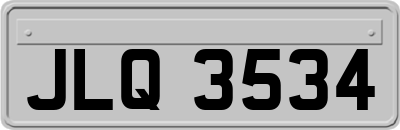 JLQ 3534